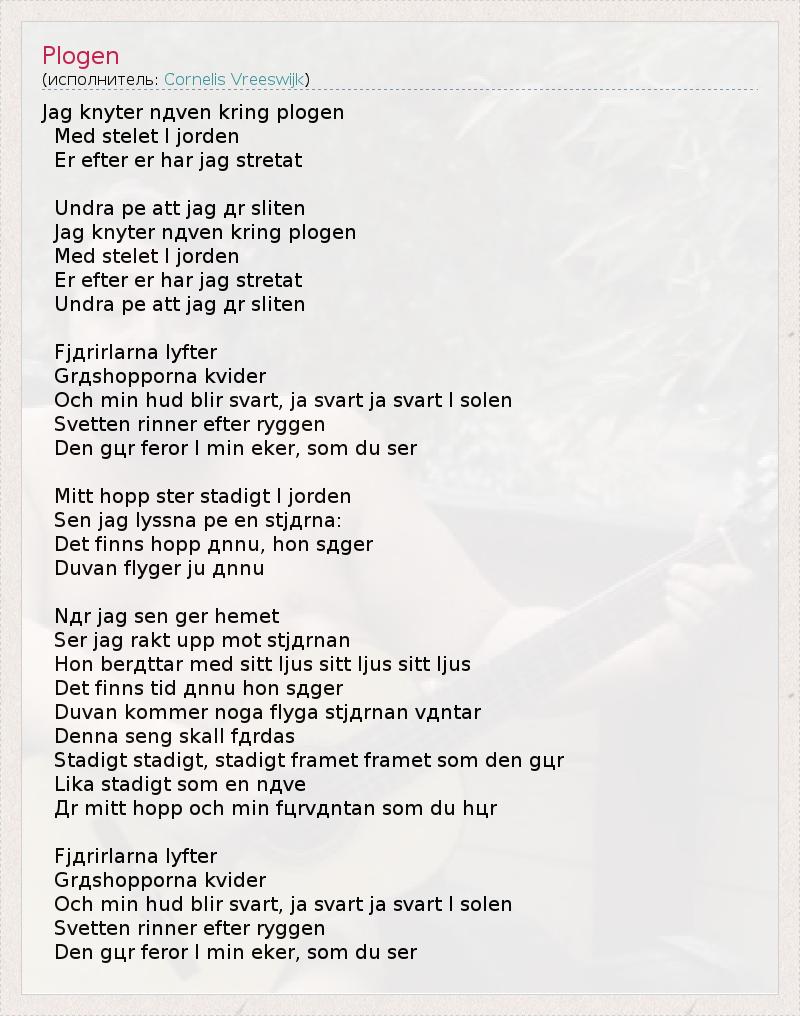 Plogen
(исполнитель: Cornelis Vreeswijk)

Jag knyter nдven kring plogen
Med stelet I jorden
Er efter er har jag stretat

Undra pe att jag дr sliten
Jag knyter nдven kring plogen
Med stelet I jorden
Er efter er har jag stretat
Undra pe att jag дr sliten

Fjдrirlarna lyfter
Grдshopporna kvider
Och min hud blir svart, ja svart ja svart I solen
Svetten rinner efter ryggen
Den gцr feror I min eker, som du ser

Mitt hopp ster stadigt I jorden
Sen jag lyssna pe en stjдrna:
Det finns hopp дnnu, hon sдger
Duvan flyger ju дnnu

Nдr jag sen ger hemet
Ser jag rakt upp mot stjдrnan
Hon berдttar med sitt ljus sitt ljus sitt ljus
Det finns tid дnnu hon sдger
Duvan kommer noga flyga stjдrnan vдntar
Denna seng skall fдrdas
Stadigt stadigt, stadigt framet framet som den gцr
Lika stadigt som en nдve
Дr mitt hopp och min fцrvдntan som du hцr

Fjдrirlarna lyfter
Grдshopporna kvider
Och min hud blir svart, ja svart ja svart I solen
Svetten rinner efter ryggen
Den gцr feror I min eker, som du ser